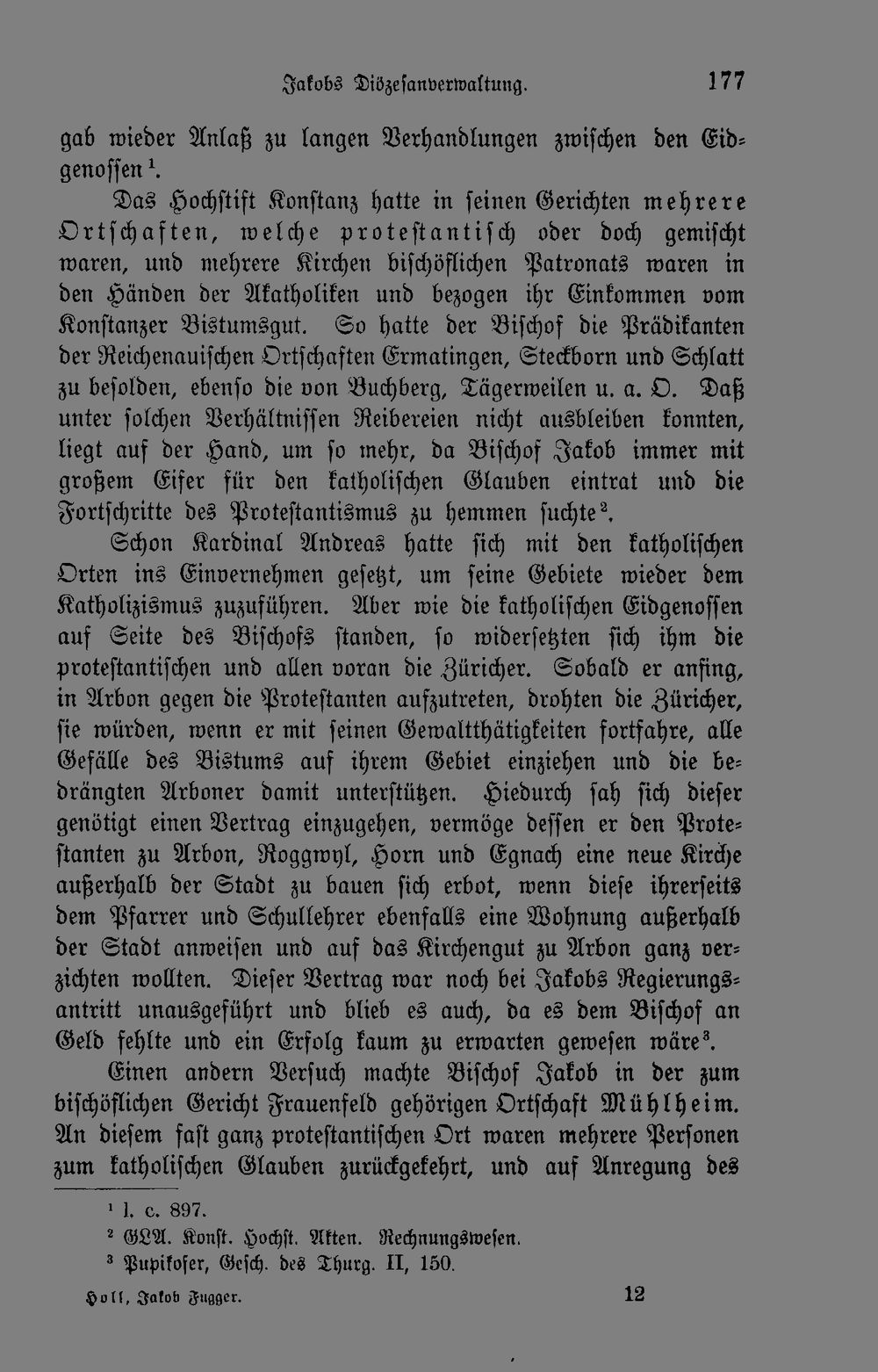 Jakobs Diözesanverwaltung. 177

gab wieder Anlaß zu langen Verhandlungen zwischen den Eidgenossen$^{1}$.

Das Hochstift Konstanz hatte in seinen Gerichten mehrere Ortschaften, welche protestantisch oder doch gemischt waren, und mehrere Kirchen bischöflichen Patronats waren in den Händen der Akatholiken und bezogen ihr Einkommen vom Konstanzer Bistumsgut. So hatte der Bischof die Prädikanten der Reichenauischen Ortschaften Ermatingen, Steckborn und Schlatt zu besolden, ebenso die von Buchberg, Tägerweilen u. a. O. Daß unter solchen Verhältnissen Reibereien nicht ausbleiben konnten, liegt auf der Hand, um so mehr, da Bischof Jakob immer mit großem Eifer für den katholischen Glauben eintrat und die Fortschritte des Protestantismus zu hemmen suchte$^{2}$.

Schon Kardinal Andreas hatte sich mit den katholischen Orten ins Einvernehmen gesetzt, um seine Gebiete wieder dem Katholizismus zuzuführen. Aber wie die katholischen Eidgenossen auf Seite des Bischofs standen, so widersetzten sich ihm die protestantischen und allen voran die Züricher. Sobald er anfing, in Arbon gegen die Protestanten aufzutreten, drohten die Züricher, sie würden, wenn er mit seinen Gewaltthätigkeiten fortfahre, alle Gefälle des Bistums auf ihrem Gebiet einziehen und die bedrängten Arboner damit unterstützen. Hiedurch sah sich dieser genötigt einen Vertrag einzugehen, vermöge dessen er den Protestanten zu Arbon, Roggwyl, Horn und Egnach eine neue Kirche außerhalb der Stadt zu bauen sich erbot, wenn diese ihrerseits dem Pfarrer und Schullehrer ebenfalls eine Wohnung außerhalb der Stadt anweisen und auf das Kirchengut zu Arbon ganz verzichten wollten. Dieser Vertrag war noch bei Jakobs Regierungsantritt unausgeführt und blieb es auch, da es dem Bischof an Geld fehlte und ein Erfolg kaum zu erwarten gewesen wäre$^{3}$.

Einen andern Versuch machte Bischof Jakob in der zum bischöflichen Gericht Frauenfeld gehörigen Ortschaft Mühlheim. An diesem fast ganz protestantischen Ort waren mehrere Personen zum katholischen Glauben zurückgekehrt, und auf Anregung des

$^{1}$ l. c. 897.
$^{2}$ GLA. Konst. Hochst. Akten. Rechnungswesen.
$^{3}$ Pupikofer, Gesch. des Thurg. II, 150.

Holl, Jakob Fugger. 12